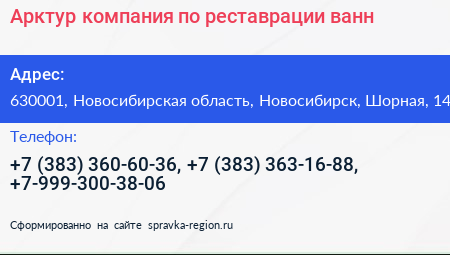 Арктур компания по реставрации ванн

Адрес:

630001, Новосибирская область, Новосибирск, Шорная, 14

Телефон:

+7 (383) 360-60-36, +7 (383) 363-16-88, +7-999-300-38-06

Сформированно на сайте spravka-region.ru